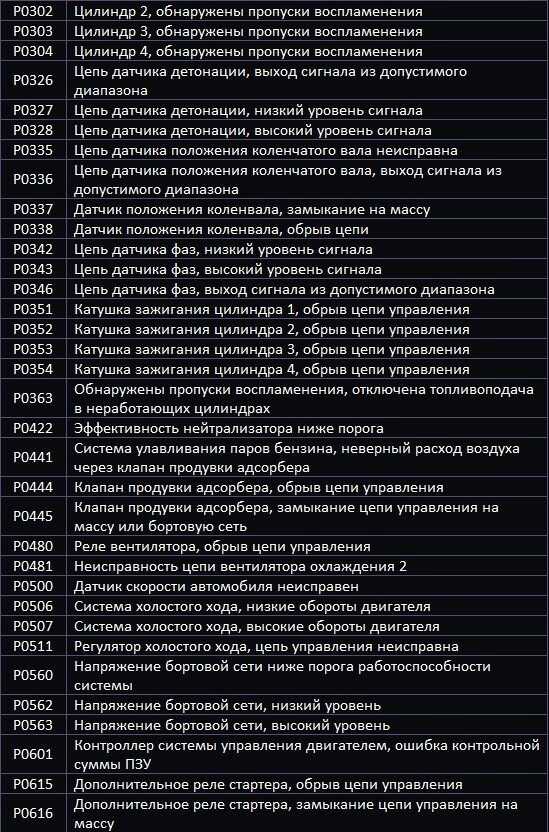 | | |
|---|---|
| P0302 | Цилиндр 2, обнаружены пропуски воспламенения |
| P0303 | Цилиндр 3, обнаружены пропуски воспламенения |
| P0304 | Цилиндр 4, обнаружены пропуски воспламенения |
| P0326 | Цепь датчика детонации, выход сигнала из допустимого диапазона |
| P0327 | Цепь датчика детонации, низкий уровень сигнала |
| P0328 | Цепь датчика детонации, высокий уровень сигнала |
| P0335 | Цепь датчика положения коленчатого вала неисправна |
| P0336 | Цепь датчика положения коленчатого вала, выход сигнала из допустимого диапазона |
| P0337 | Датчик положения коленвала, замыкание на массу |
| P0338 | Датчик положения коленвала, обрыв цепи |
| P0342 | Цепь датчика фаз, низкий уровень сигнала |
| P0343 | Цепь датчика фаз, высокий уровень сигнала |
| P0346 | Цепь датчика фаз, выход сигнала из допустимого диапазона |
| P0351 | Катушка зажигания цилиндра 1, обрыв цепи управления |
| P0352 | Катушка зажигания цилиндра 2, обрыв цепи управления |
| P0353 | Катушка зажигания цилиндра 3, обрыв цепи управления |
| P0354 | Катушка зажигания цилиндра 4, обрыв цепи управления |
| P0363 | Обнаружены пропуски воспламенения, отключена топливоподача в неработающих цилиндрах |
| P0422 | Эффективность нейтрализатора ниже порога |
| P0441 | Система улавливания паров бензина, неверный расход воздуха через клапан продувки адсорбера |
| P0444 | Клапан продувки адсорбера, обрыв цепи управления |
| P0445 | Клапан продувки адсорбера, замыкание цепи управления на массу или бортовую сеть |
| P0480 | Реле вентилятора, обрыв цепи управления |
| P0481 | Неисправность цепи вентилятора охлаждения 2 |
| P0500 | Датчик скорости автомобиля неисправен |
| P0506 | Система холостого хода, низкие обороты двигателя |
| P0507 | Система холостого хода, высокие обороты двигателя |
| P0511 | Регулятор холостого хода, цепь управления неисправна |
| P0560 | Напряжение бортовой сети ниже порога работоспособности системы |
| P0562 | Напряжение бортовой сети, низкий уровень |
| P0563 | Напряжение бортовой сети, высокий уровень |
| P0601 | Контроллер системы управления двигателем, ошибка контрольной суммы ПЗУ |
| P0615 | Дополнительное реле стартера, обрыв цепи управления |
| P0616 | Дополнительное реле стартера, замыкание цепи управления на массу |